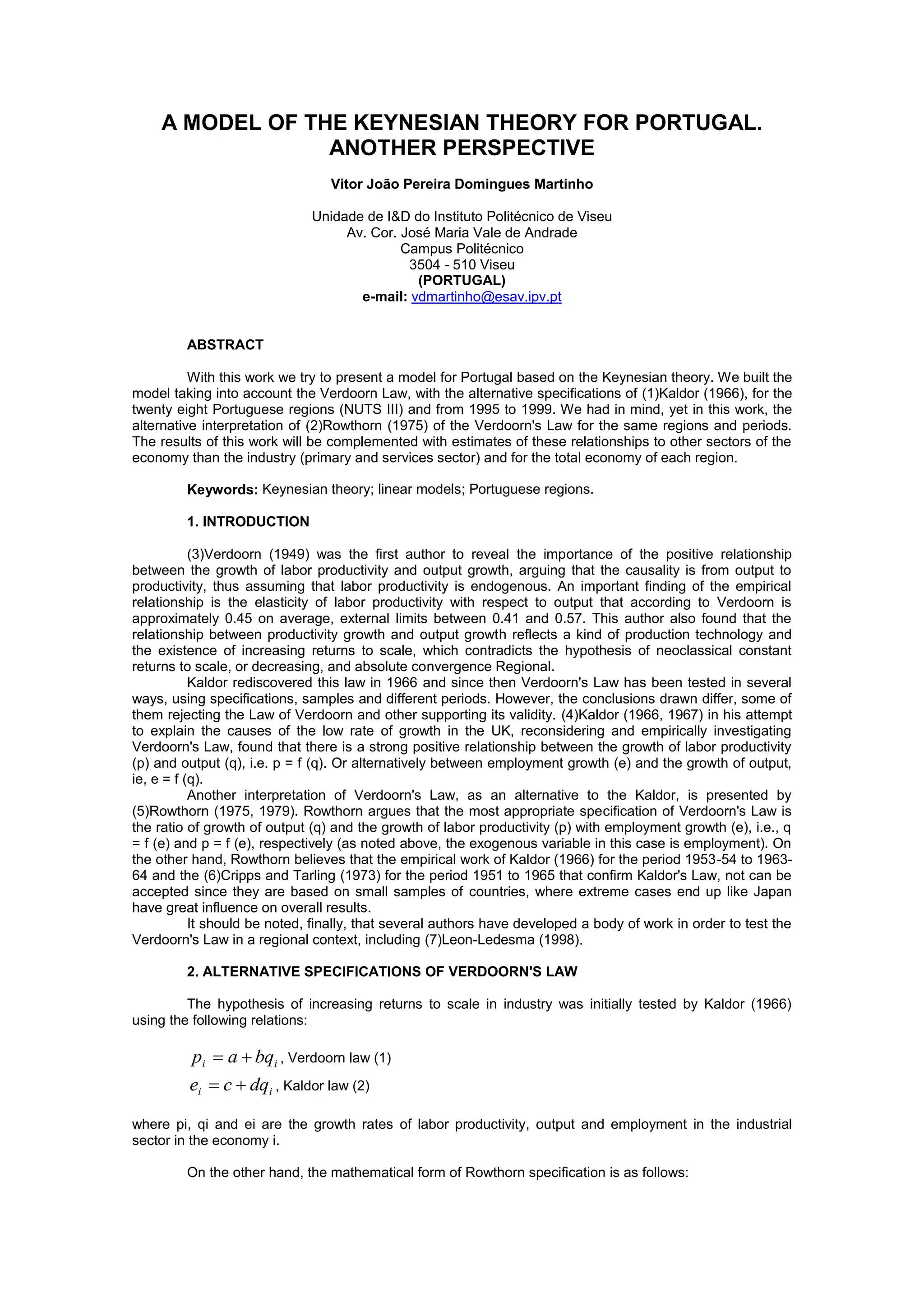 A MODEL OF THE KEYNESIAN THEORY FOR PORTUGAL. ANOTHER PERSPECTIVE

Vitor João Pereira Domingues Martinho

Unidade de I&D do Instituto Politécnico de Viseu
Av. Cor. José Maria Vale de Andrade
Campus Politécnico
3504 - 510 Viseu
(PORTUGAL)
e-mail: vdmartinho@esav.ipv.pt

ABSTRACT

With this work we try to present a model for Portugal based on the Keynesian theory. We built the model taking into account the Verdoorn Law, with the alternative specifications of (1)Kaldor (1966), for the twenty eight Portuguese regions (NUTS III) and from 1995 to 1999. We had in mind, yet in this work, the alternative interpretation of (2)Rowthorn (1975) of the Verdoorn's Law for the same regions and periods. The results of this work will be complemented with estimates of these relationships to other sectors of the economy than the industry (primary and services sector) and for the total economy of each region.

Keywords: Keynesian theory; linear models; Portuguese regions.

1. INTRODUCTION

(3)Verdoorn (1949) was the first author to reveal the importance of the positive relationship between the growth of labor productivity and output growth, arguing that the causality is from output to productivity, thus assuming that labor productivity is endogenous. An important finding of the empirical relationship is the elasticity of labor productivity with respect to output that according to Verdoorn is approximately 0.45 on average, external limits between 0.41 and 0.57. This author also found that the relationship between productivity growth and output growth reflects a kind of production technology and the existence of increasing returns to scale, which contradicts the hypothesis of neoclassical constant returns to scale, or decreasing, and absolute convergence Regional.

Kaldor rediscovered this law in 1966 and since then Verdoorn's Law has been tested in several ways, using specifications, samples and different periods. However, the conclusions drawn differ, some of them rejecting the Law of Verdoorn and other supporting its validity. (4)Kaldor (1966, 1967) in his attempt to explain the causes of the low rate of growth in the UK, reconsidering and empirically investigating Verdoorn's Law, found that there is a strong positive relationship between the growth of labor productivity (p) and output (q), i.e. p = f (q). Or alternatively between employment growth (e) and the growth of output, ie, e = f (q).

Another interpretation of Verdoorn's Law, as an alternative to the Kaldor, is presented by (5)Rowthorn (1975, 1979). Rowthorn argues that the most appropriate specification of Verdoorn's Law is the ratio of growth of output (q) and the growth of labor productivity (p) with employment growth (e), i.e., q = f (e) and p = f (e), respectively (as noted above, the exogenous variable in this case is employment). On the other hand, Rowthorn believes that the empirical work of Kaldor (1966) for the period 1953-54 to 1963-64 and the (6)Cripps and Tarling (1973) for the period 1951 to 1965 that confirm Kaldor's Law, not can be accepted since they are based on small samples of countries, where extreme cases end up like Japan have great influence on overall results.

It should be noted, finally, that several authors have developed a body of work in order to test the Verdoorn's Law in a regional context, including (7)Leon-Ledesma (1998).

2. ALTERNATIVE SPECIFICATIONS OF VERDOORN'S LAW

The hypothesis of increasing returns to scale in industry was initially tested by Kaldor (1966) using the following relations:

$p_i = a + bq_i$, Verdoorn law (1)
$e_i = c + dq_i$, Kaldor law (2)

where pi, qi and ei are the growth rates of labor productivity, output and employment in the industrial sector in the economy i.

On the other hand, the mathematical form of Rowthorn specification is as follows: